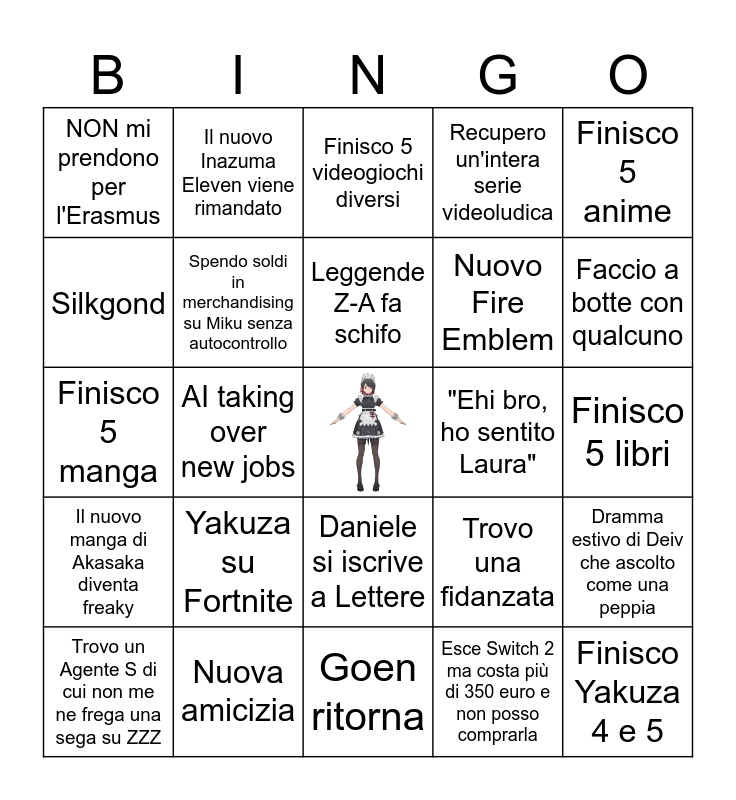 | B | I | N | G | O |
|---|---|---|---|---|
| NON mi prendono per l'Erasmus | Il nuovo Inazuma Eleven viene rimandato | Finisco 5 videogiochi diversi | Recupero un'intera serie videoludica | Finisco 5 anime |
| Silkgond | Spendo soldi in merchandising su Miku senza autocontrollo | Leggende Z-A fa schifo | Nuovo Fire Emblem | Faccio a botte con qualcuno |
| Finisco 5 manga | AI taking over new jobs |  | "Ehi bro, ho sentito Laura" | Finisco 5 libri |
| Il nuovo manga di Akasaka diventa freaky | Yakuza su Fortnite | Daniele si iscrive a Lettere | Trovo una fidanzata | Dramma estivo di Deiv che ascolto come una peppia |
| Trovo un Agente S di cui non me ne frega una sega su ZZZ | Nuova amicizia | Goen ritorna | Esce Switch 2 ma costa più di 350 euro e non posso comprarla | Finisco Yakuza 4 e 5 |